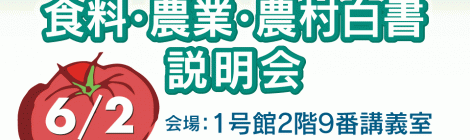 食料・農業・農村白書
説明会

6/2

会場：1号館2階9番講義室